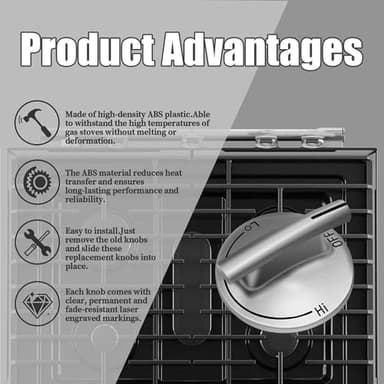 Product Advantages

Made of high-density ABS plastic.Able to withstand the high temperatures of gas stoves without melting or deformation.

The ABS material reduces heat transfer and ensures long-lasting performance and reliability.

Easy to install.Just remove the old knobs and slide these replacement knobs into place.

Each knob comes with clear, permanent and fade-resistant laser engraved markings.

Lo
OFF
Hi